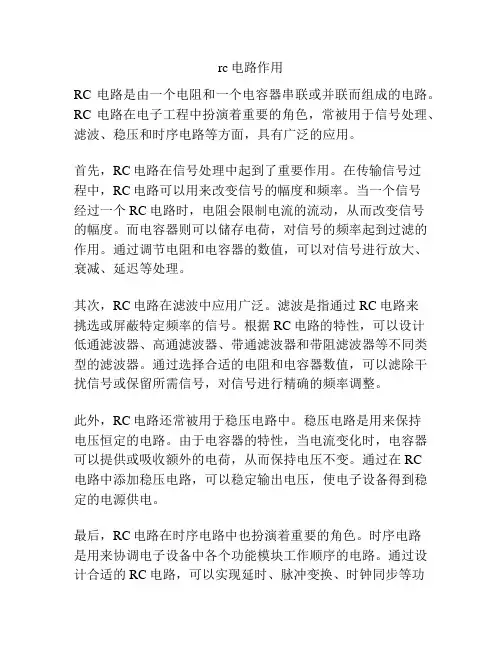 rc 电路作用

RC 电路是由一个电阻和一个电容器串联或并联而组成的电路。RC 电路在电子工程中扮演着重要的角色，常被用于信号处理、滤波、稳压和时序电路等方面，具有广泛的应用。

首先，RC 电路在信号处理中起到了重要作用。在传输信号过程中，RC 电路可以用来改变信号的幅度和频率。当一个信号经过一个 RC 电路时，电阻会限制电流的流动，从而改变信号的幅度。而电容器则可以储存电荷，对信号的频率起到过滤的作用。通过调节电阻和电容器的数值，可以对信号进行放大、衰减、延迟等处理。

其次，RC 电路在滤波中应用广泛。滤波是指通过 RC 电路来挑选或屏蔽特定频率的信号。根据 RC 电路的特性，可以设计低通滤波器、高通滤波器、带通滤波器和带阻滤波器等不同类型的滤波器。通过选择合适的电阻和电容器数值，可以滤除干扰信号或保留所需信号，对信号进行精确的频率调整。

此外，RC 电路还常被用于稳压电路中。稳压电路是用来保持电压恒定的电路。由于电容器的特性，当电流变化时，电容器可以提供或吸收额外的电荷，从而保持电压不变。通过在 RC 电路中添加稳压电路，可以稳定输出电压，使电子设备得到稳定的电源供电。

最后，RC 电路在时序电路中也扮演着重要的角色。时序电路是用来协调电子设备中各个功能模块工作顺序的电路。通过设计合适的 RC 电路，可以实现延时、脉冲变换、时钟同步等功